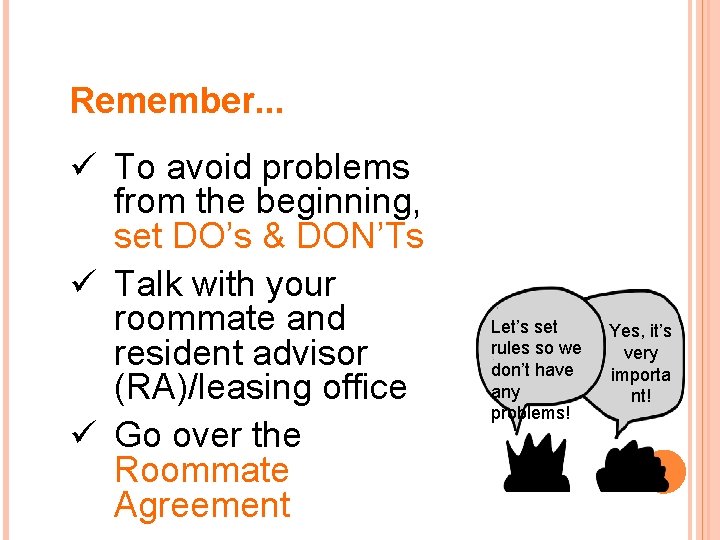 Remember...

✓ To avoid problems from the beginning, set DO's & DON'Ts

✓ Talk with your roommate and resident advisor (RA)/leasing office

✓ Go over the Roommate Agreement

Let's set rules so we don't have any problems!

Yes, it's very importa nt!